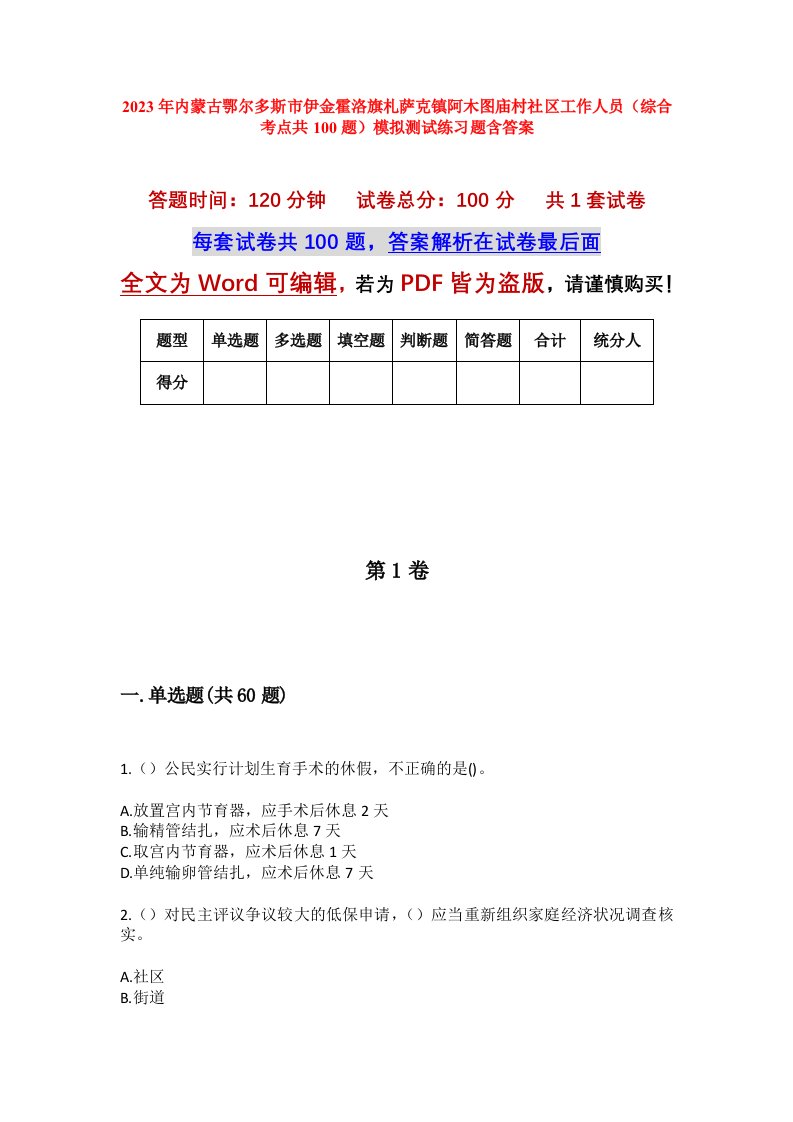 2023年内蒙古鄂尔多斯市伊金霍洛旗札萨克镇阿木图庙村社区工作人员（综合考点共100题）模拟测试练习题含答案

答题时间：120分钟　　试卷总分：100分　　共1套试卷

每套试卷共100题，答案解析在试卷最后面

全文为Word可编辑，若为PDF皆为盗版，请谨慎购买！

| 题型 | 单选题 | 多选题 | 填空题 | 判断题 | 简答题 | 合计 | 统分人 |
|---|---|---|---|---|---|---|---|
| 得分 | | | | | | | |

第1卷

一.单选题(共60题)

1.（）公民实行计划生育手术的休假，不正确的是()。

A.放置宫内节育器，应手术后休息2天
B.输精管结扎，应术后休息7天
C.取宫内节育器，应术后休息1天
D.单纯输卵管结扎，应术后休息7天

2.（）对民主评议争议较大的低保申请，（）应当重新组织家庭经济状况调查核实。

A.社区
B.街道